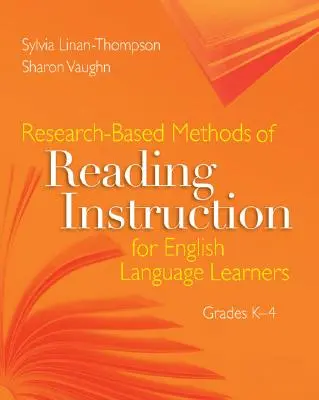 Sylvia Linan-Thompson
Sharon Vaughn

Research-Based Methods of
Reading Instruction
for English Language Learners

Grades K–4